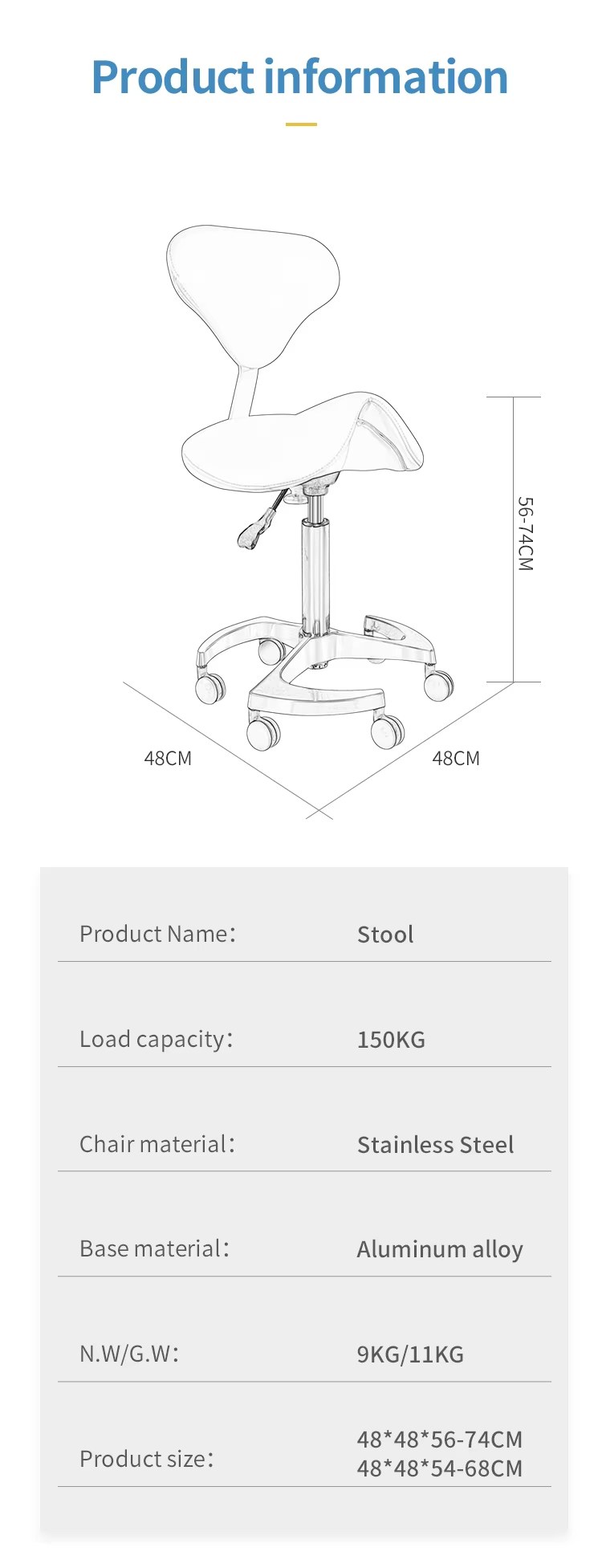 Product information

56-74CM

48CM

48CM

Product Name: Stool

Load capacity: 150KG

Chair material: Stainless Steel

Base material: Aluminum alloy

N.W/G.W: 9KG/11KG

Product size: 48*48*56-74CM
48*48*54-68CM